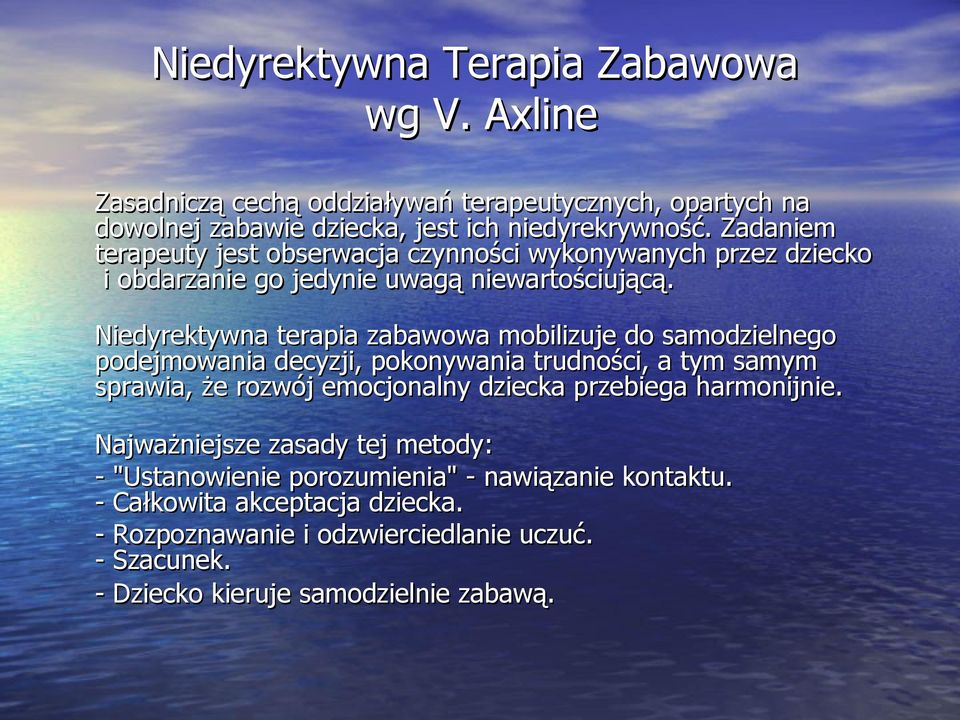 Niedyrektywna Terapia Zabawowa wg V. Axline

Zasadniczą cechą oddziaływań terapeutycznych, opartych na dowolnej zabawie dziecka, jest ich niedyrekrywność. Zadaniem terapeuty jest obserwacja czynności wykonywanych przez dziecko i obdarzanie go jedynie uwagą niewartościującą.

Niedyrektywna terapia zabawowa mobilizuje do samodzielnego podejmowania decyzji, pokonywania trudności, a tym samym sprawia, że rozwój emocjonalny dziecka przebiega harmonijnie.

Najważniejsze zasady tej metody:
- "Ustanowienie porozumienia" - nawiązanie kontaktu.
- Całkowita akceptacja dziecka.
- Rozpoznawanie i odzwierciedlanie uczuć.
- Szacunek.
- Dziecko kieruje samodzielnie zabawą.